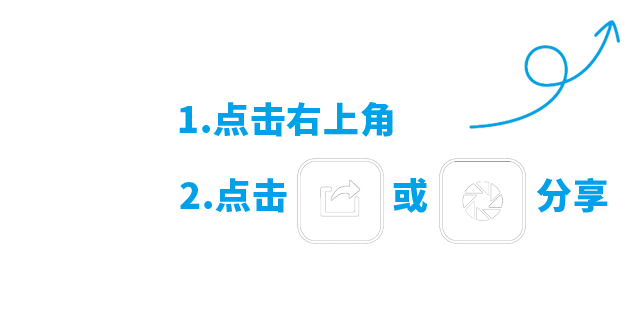 1.点击右上角

2.点击 或 分享